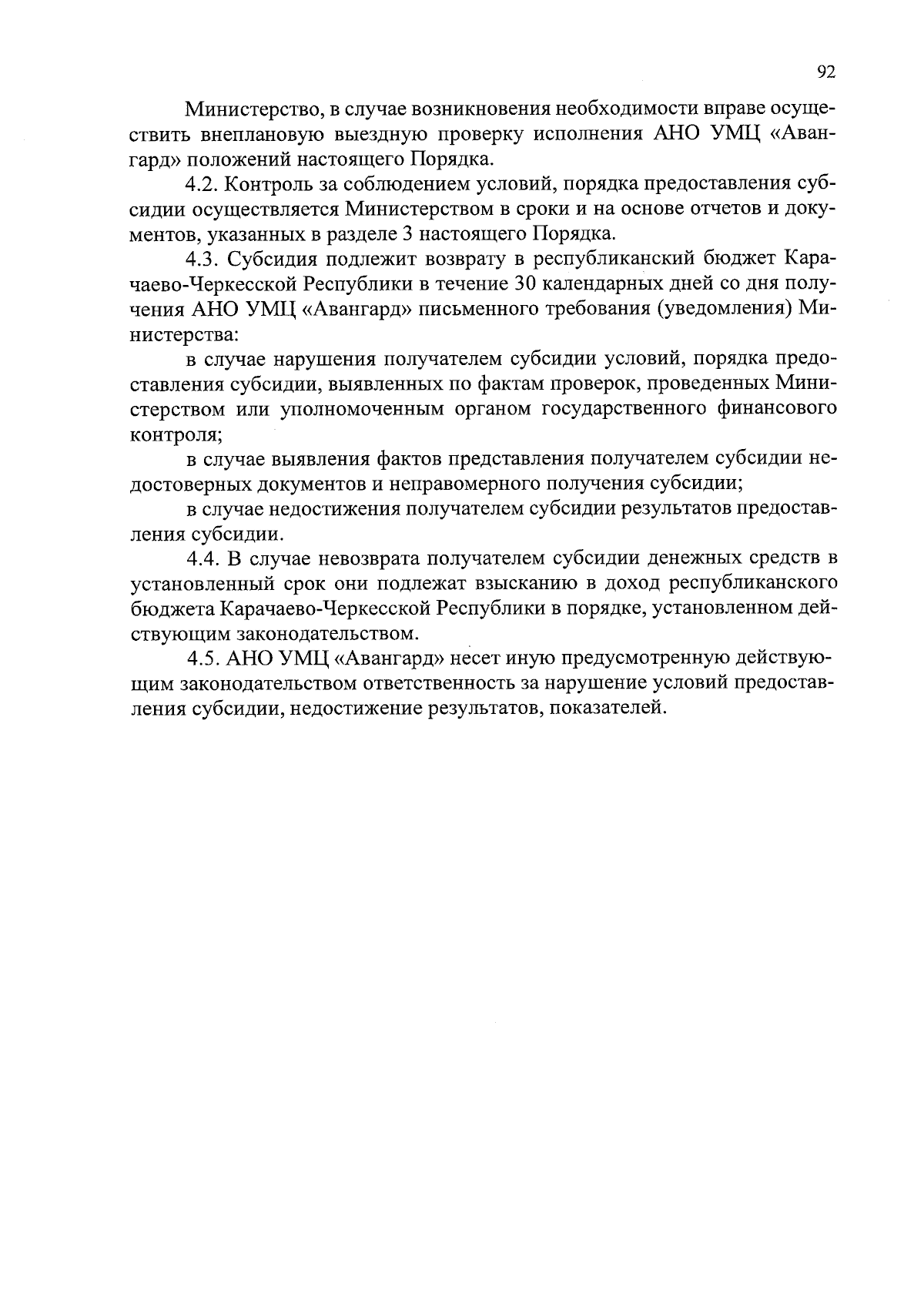 92

Министерство, в случае возникновения необходимости вправе осуществить внеплановую выездную проверку исполнения АНО УМЦ «Авангард» положений настоящего Порядка.

4.2. Контроль за соблюдением условий, порядка предоставления субсидии осуществляется Министерством в сроки и на основе отчетов и документов, указанных в разделе 3 настоящего Порядка.

4.3. Субсидия подлежит возврату в республиканский бюджет Карачаево-Черкесской Республики в течение 30 календарных дней со дня получения АНО УМЦ «Авангард» письменного требования (уведомления) Министерства:

в случае нарушения получателем субсидии условий, порядка предоставления субсидии, выявленных по фактам проверок, проведенных Министерством или уполномоченным органом государственного финансового контроля;

в случае выявления фактов представления получателем субсидии недостоверных документов и неправомерного получения субсидии;

в случае недостижения получателем субсидии результатов предоставления субсидии.

4.4. В случае невозврата получателем субсидии денежных средств в установленный срок они подлежат взысканию в доход республиканского бюджета Карачаево-Черкесской Республики в порядке, установленном действующим законодательством.

4.5. АНО УМЦ «Авангард» несет иную предусмотренную действующим законодательством ответственность за нарушение условий предоставления субсидии, недостижение результатов, показателей.